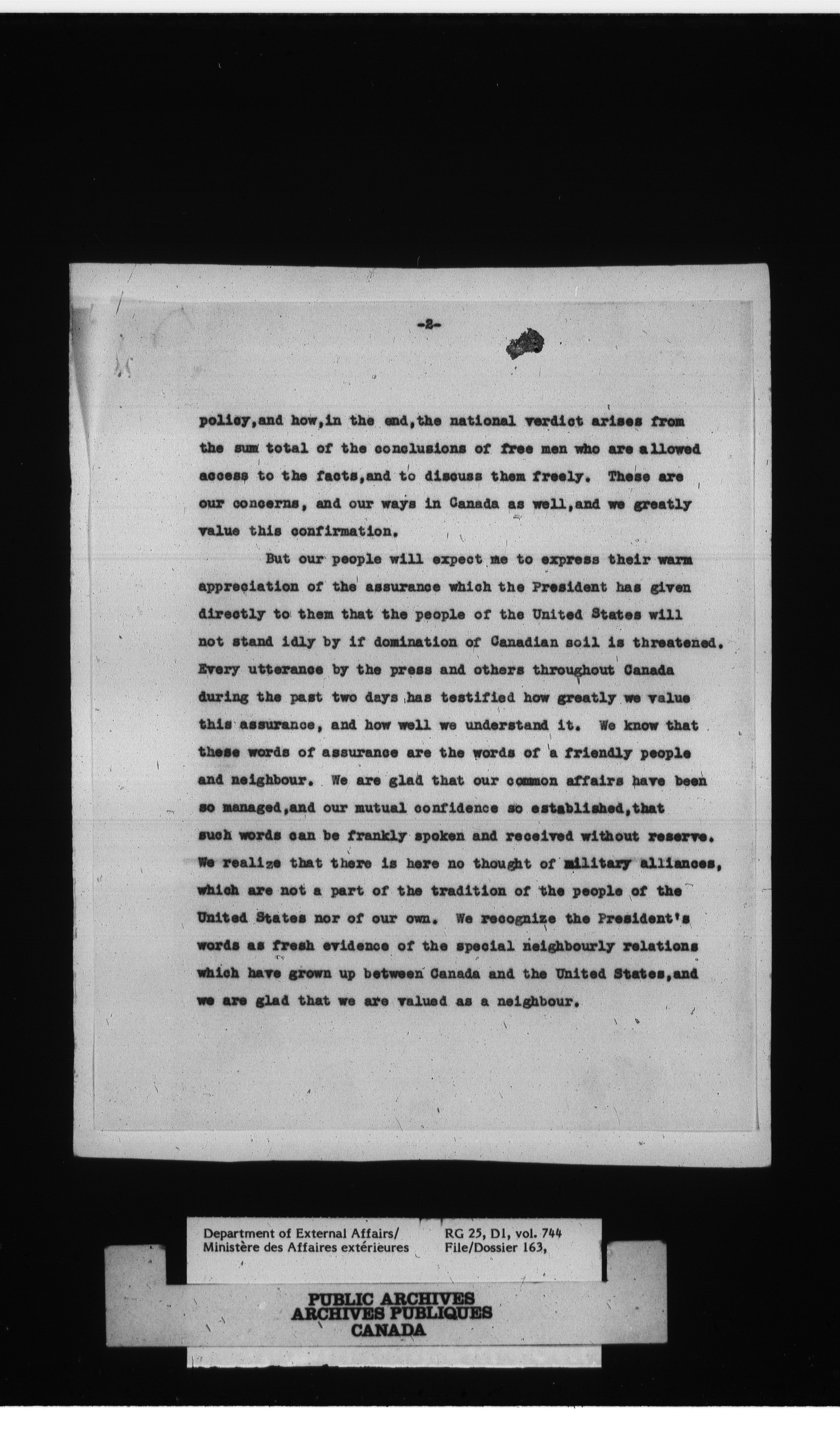 -2-

policy,and how,in the end,the national verdict arises from the sum total of the conclusions of free men who are allowed access to the facts,and to discuss them freely. These are our concerns, and our ways in Canada as well,and we greatly value this confirmation.

But our people will expect me to express their warm appreciation of the assurance which the President has given directly to them that the people of the United States will not stand idly by if domination of Canadian soil is threatened. Every utterance by the press and others throughout Canada during the past two days has testified how greatly we value this assurance, and how well we understand it. We know that these words of assurance are the words of a friendly people and neighbour. We are glad that our common affairs have been so managed,and our mutual confidence so established,that such words can be frankly spoken and received without reserve. We realize that there is here no thought of military alliances, which are not a part of the tradition of the people of the United States nor of our own. We recognize the President's words as fresh evidence of the special neighbourly relations which have grown up between Canada and the United States,and we are glad that we are valued as a neighbour.

Department of External Affairs/
Ministère des Affaires extérieures

RG 25, D1, vol. 744
File/Dossier 163,

PUBLIC ARCHIVES
ARCHIVES PUBLIQUES
CANADA